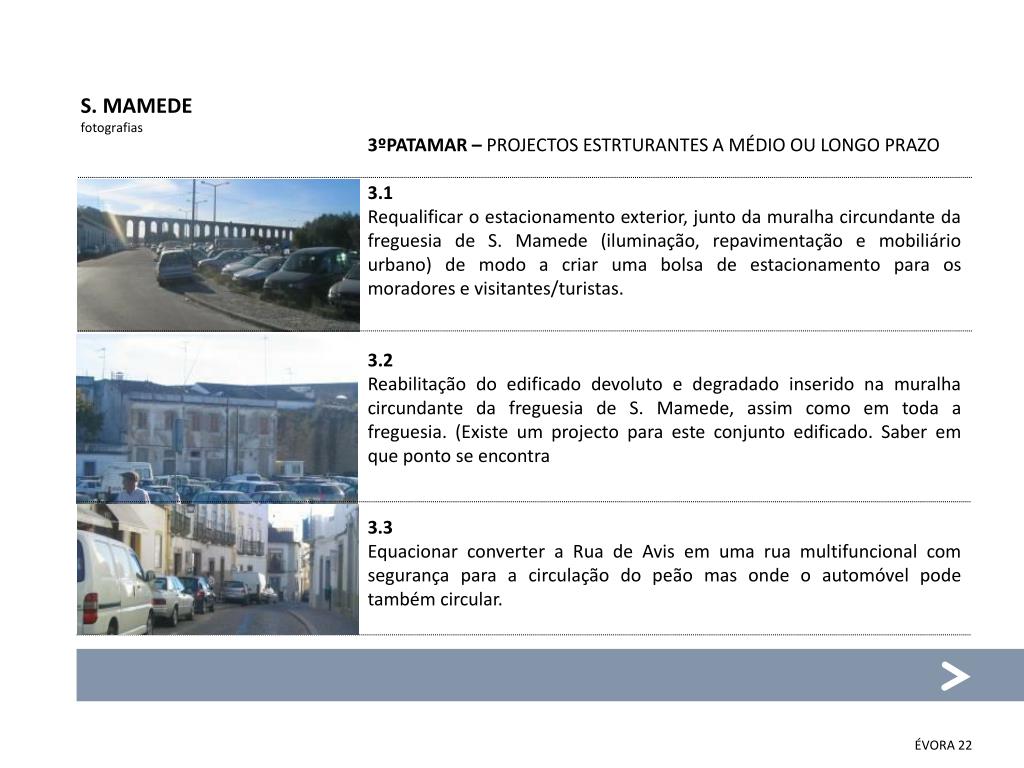 S. MAMEDE
fotografias

3ºPATAMAR – PROJECTOS ESTRTURANTES A MÉDIO OU LONGO PRAZO

3.1
Requalificar o estacionamento exterior, junto da muralha circundante da freguesia de S. Mamede (iluminação, repavimentação e mobiliário urbano) de modo a criar uma bolsa de estacionamento para os moradores e visitantes/turistas.

3.2
Reabilitação do edificado devoluto e degradado inserido na muralha circundante da freguesia de S. Mamede, assim como em toda a freguesia. (Existe um projecto para este conjunto edificado. Saber em que ponto se encontra

3.3
Equacionar converter a Rua de Avis em uma rua multifuncional com segurança para a circulação do peão mas onde o automóvel pode também circular.

>

ÉVORA 22